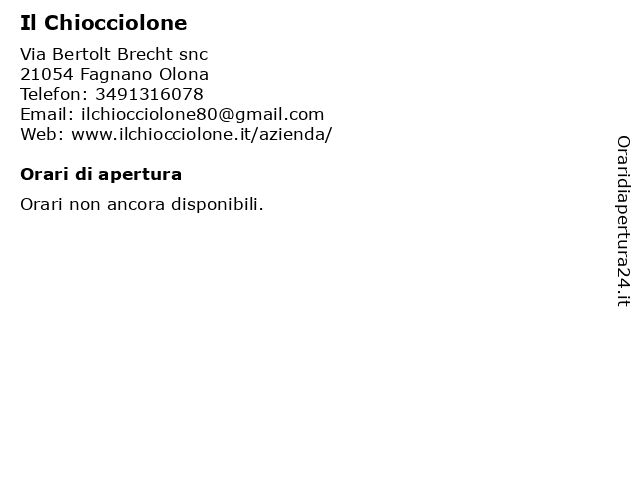 Il Chiocciolone

Via Bertolt Brecht snc
21054 Fagnano Olona
Telefon: 3491316078
Email: ilchiocciolone80@gmail.com
Web: www.ilchiocciolone.it/azienda/

Orari di apertura

Orari non ancora disponibili.

Oraridiapertura24.it